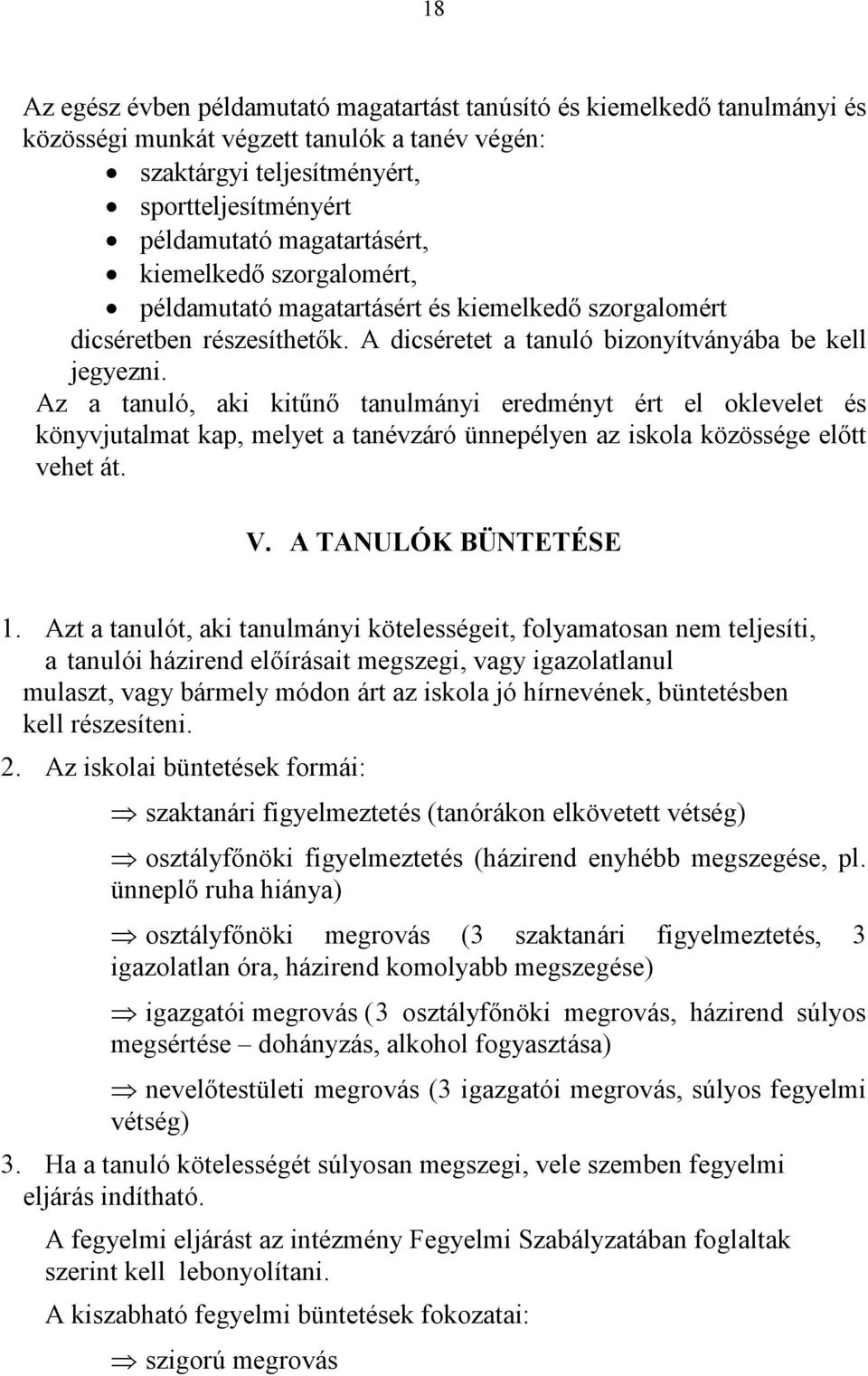 18

Az egész évben példamutató magatartást tanúsító és kiemelkedő tanulmányi és közösségi munkát végzett tanulók a tanév végén:
• szaktárgyi teljesítményért,
• sportteljesítményért
• példamutató magatartásért,
• kiemelkedő szorgalomért,
• példamutató magatartásért és kiemelkedő szorgalomért
dicséretben részesíthetők. A dicséretet a tanuló bizonyítványába be kell jegyezni.
Az a tanuló, aki kitűnő tanulmányi eredményt ért el oklevelet és könyvjutalmat kap, melyet a tanévzáró ünnepélyen az iskola közössége előtt vehet át.

V. A TANULÓK BÜNTETÉSE

1. Azt a tanulót, aki tanulmányi kötelességeit, folyamatosan nem teljesíti, a tanulói házirend előírásait megszegi, vagy igazolatlanul mulaszt, vagy bármely módon árt az iskola jó hírnevének, büntetésben kell részesíteni.
2. Az iskolai büntetések formái:

⇒ szaktanári figyelmeztetés (tanórákon elkövetett vétség)

⇒ osztályfőnöki figyelmeztetés (házirend enyhébb megszegése, pl. ünneplő ruha hiánya)

⇒ osztályfőnöki megrovás (3 szaktanári figyelmeztetés, 3 igazolatlan óra, házirend komolyabb megszegése)

⇒ igazgatói megrovás (3 osztályfőnöki megrovás, házirend súlyos megsértése – dohányzás, alkohol fogyasztása)

⇒ nevelőtestületi megrovás (3 igazgatói megrovás, súlyos fegyelmi vétség)
3. Ha a tanuló kötelességét súlyosan megszegi, vele szemben fegyelmi eljárás indítható.
A fegyelmi eljárást az intézmény Fegyelmi Szabályzatában foglaltak szerint kell lebonyolítani.
A kiszabható fegyelmi büntetések fokozatai:

⇒ szigorú megrovás